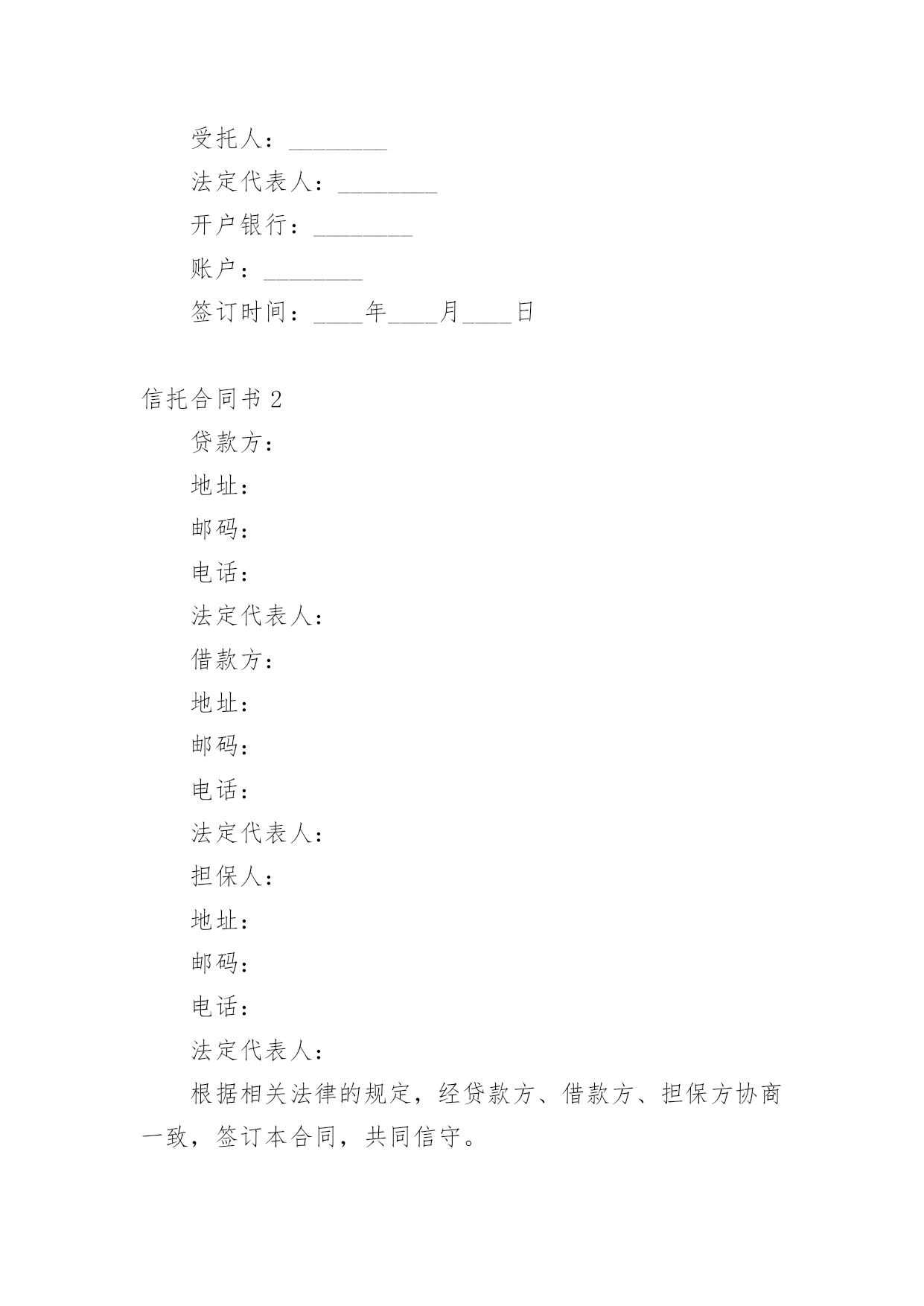 受托人：________

法定代表人：________

开户银行：________

账户：________

签订时间：____年____月____日

信托合同书 2

贷款方：

地址：

邮码：

电话：

法定代表人：

借款方：

地址：

邮码：

电话：

法定代表人：

担保人：

地址：

邮码：

电话：

法定代表人：

根据相关法律的规定，经贷款方、借款方、担保方协商一致，签订本合同，共同信守。